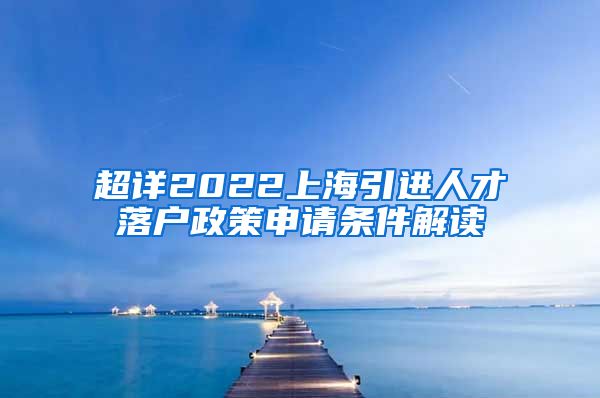 超详2022上海引进人才落户政策申请条件解读